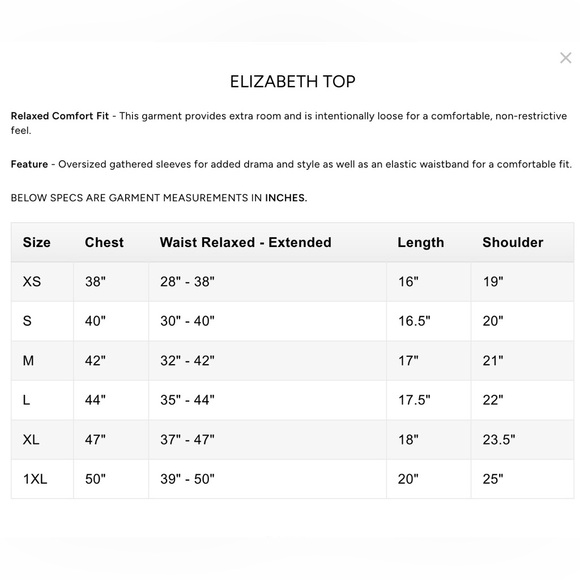 ×

ELIZABETH TOP

Relaxed Comfort Fit - This garment provides extra room and is intentionally loose for a comfortable, non-restrictive feel.

Feature - Oversized gathered sleeves for added drama and style as well as an elastic waistband for a comfortable fit.

BELOW SPECS ARE GARMENT MEASUREMENTS IN INCHES.

| Size | Chest | Waist Relaxed - Extended | Length | Shoulder |
|---|---|---|---|---|
| XS | 38" | 28" - 38" | 16" | 19" |
| S | 40" | 30" - 40" | 16.5" | 20" |
| M | 42" | 32" - 42" | 17" | 21" |
| L | 44" | 35" - 44" | 17.5" | 22" |
| XL | 47" | 37" - 47" | 18" | 23.5" |
| 1XL | 50" | 39" - 50" | 20" | 25" |